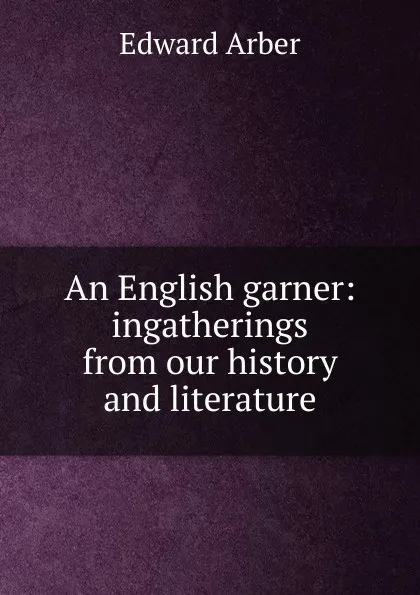 Edward Arber

An English garner: ingatherings from our history and literature